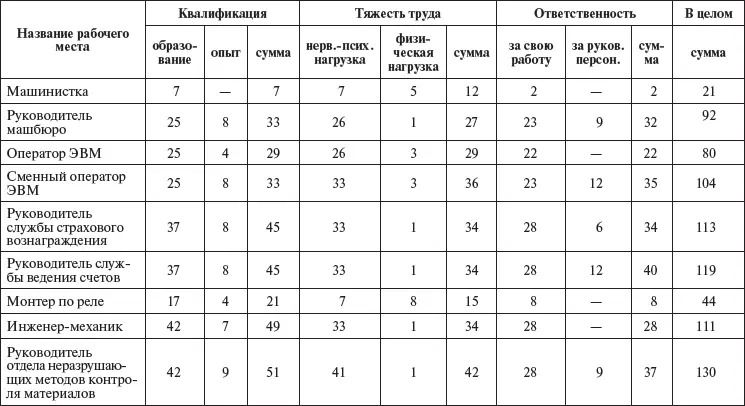 | Название рабочего места | Квалификация | | | Тяжесть труда | | | Ответственность | | | В целом |
|---|---|---|---|---|---|---|---|---|---|---|
| | образование | опыт | сумма | нерв.-псих. нагрузка | физическая нагрузка | сумма | за свою работу | за руков. персон. | сумма | сумма |
| Машинистка | 7 | — | 7 | 7 | 5 | 12 | 2 | — | 2 | 21 |
| Руководитель машбюро | 25 | 8 | 33 | 26 | 1 | 27 | 23 | 9 | 32 | 92 |
| Оператор ЭВМ | 25 | 4 | 29 | 26 | 3 | 29 | 22 | — | 22 | 80 |
| Сменный оператор ЭВМ | 25 | 8 | 33 | 33 | 3 | 36 | 23 | 12 | 35 | 104 |
| Руководитель службы страхового вознаграждения | 37 | 8 | 45 | 33 | 1 | 34 | 28 | 6 | 34 | 113 |
| Руководитель службы ведения счетов | 37 | 8 | 45 | 33 | 1 | 34 | 28 | 12 | 40 | 119 |
| Монтер по реле | 17 | 4 | 21 | 7 | 8 | 15 | 8 | — | 8 | 44 |
| Инженер-механик | 42 | 7 | 49 | 33 | 1 | 34 | 28 | — | 28 | 111 |
| Руководитель отдела неразрушающих методов контроля материалов | 42 | 9 | 51 | 41 | 1 | 42 | 28 | 9 | 37 | 130 |